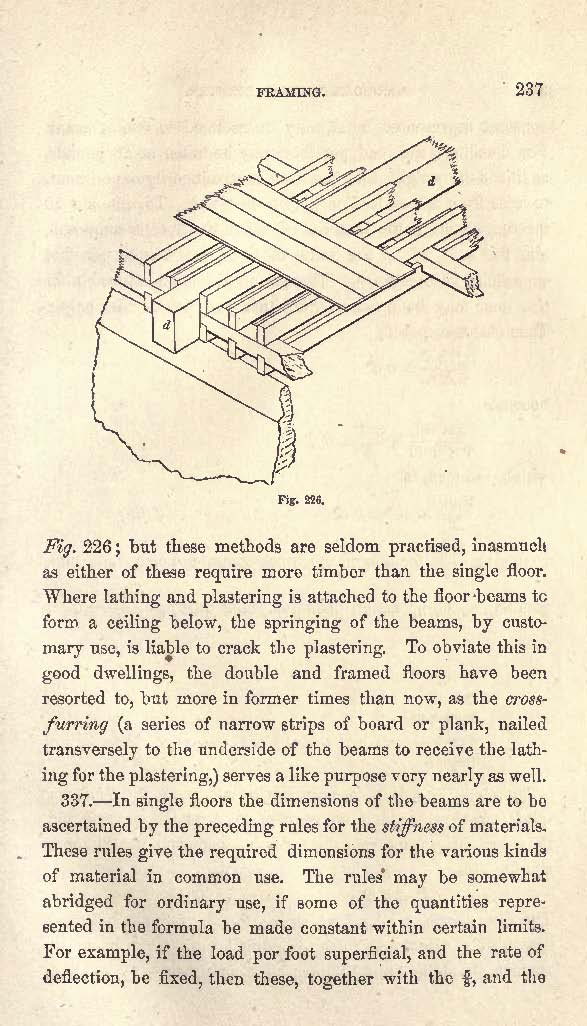 FRAMING. 237

d

d

Fig. 226.

Fig. 226; but these methods are seldom practised, inasmuch as either of these require more timber than the single floor. Where lathing and plastering is attached to the floor-beams to form a ceiling below, the springing of the beams, by customary use, is liable to crack the plastering. To obviate this in good dwellings, the double and framed floors have been resorted to, but more in former times than now, as the cross-furring (a series of narrow strips of board or plank, nailed transversely to the underside of the beams to receive the lathing for the plastering,) serves a like purpose very nearly as well.

337.—In single floors the dimensions of the beams are to be ascertained by the preceding rules for the stiffness of materials. These rules give the required dimensions for the various kinds of material in common use. The rules may be somewhat abridged for ordinary use, if some of the quantities represented in the formula be made constant within certain limits. For example, if the load per foot superficial, and the rate of deflection, be fixed, then these, together with the $\frac{5}{8}$, and the